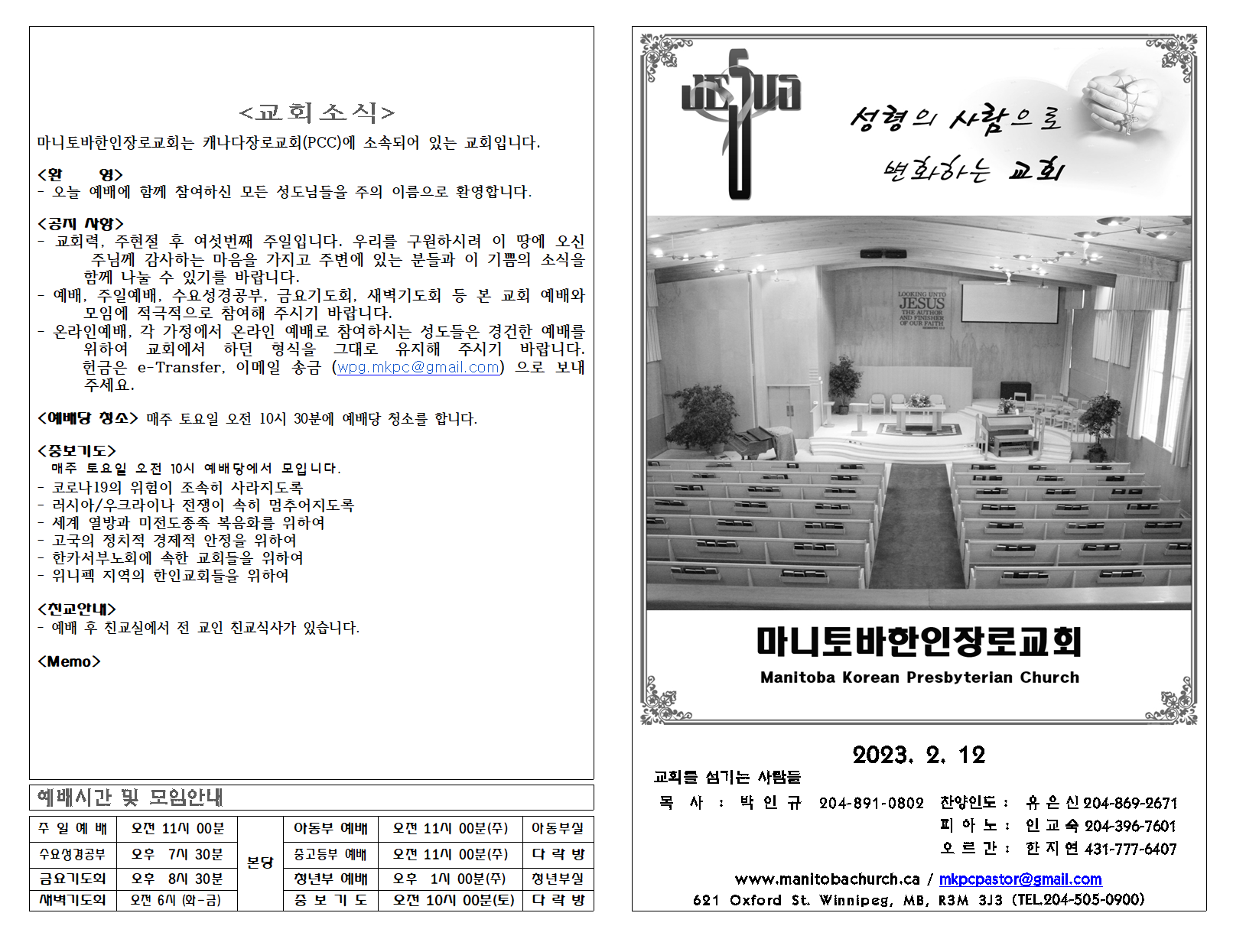 <교회소식>
마니토바한인장로교회는 캐나다장로교회(PCC)에 소속되어 있는 교회입니다.

<환 영>
- 오늘 예배에 함께 참여하신 모든 성도님들을 주의 이름으로 환영합니다.

<공지 사항>
- 교회력, 주현절 후 여섯번째 주일입니다. 우리를 구원하시려 이 땅에 오신 주님께 감사하는 마음을 가지고 주변에 있는 분들과 이 기쁨의 소식을 함께 나눌 수 있기를 바랍니다.
- 예배, 주일예배, 수요성경공부, 금요기도회, 새벽기도회 등 본 교회 예배와 모임에 적극적으로 참여해 주시기 바랍니다.
- 온라인예배, 각 가정에서 온라인 예배로 참여하시는 성도들은 경건한 예배를 위하여 교회에서 하던 형식을 그대로 유지해 주시기 바랍니다. 헌금은 e-Transfer, 이메일 송금 (wpg.mkpc@gmail.com) 으로 보내 주세요.

<예배당 청소> 매주 토요일 오전 10시 30분에 예배당 청소를 합니다.

<중보기도>
매주 토요일 오전 10시 예배당에서 모입니다.
- 코로나19의 위험이 조속히 사라지도록
- 러시아/우크라이나 전쟁이 속히 멈추어지도록
- 세계 열방과 미전도종족 복음화를 위하여
- 고국의 정치적 경제적 안정을 위하여
- 한카서부노회에 속한 교회들을 위하여
- 위니펙 지역의 한인교회들을 위하여

<친교안내>
- 예배 후 친교실에서 전 교인 친교식사가 있습니다.

<Memo>

예배시간 및 모임안내

| 주 일 예 배 | 오전 11시 00분 | 본당 | 아동부 예배 | 오전 11시 00분(주) | 아동부실 |
|---|---|---|---|---|---|
| 수요성경공부 | 오후 7시 30분 | | 중고등부 예배 | 오전 11시 00분(주) | 다 락 방 |
| 금요기도회 | 오후 8시 30분 | | 청년부 예배 | 오후 1시 00분(주) | 청년부실 |
| 새벽기도회 | 오전 6시 (화-금) | | 중 보 기 도 | 오전 10시 00분(토) | 다 락 방 |

JESUS
성령의 사람으로 변화하는 교회

LOOKING UNTO JESUS THE AUTHOR AND FINISHER OF OUR FAITH

마니토바한인장로교회
Manitoba Korean Presbyterian Church

2023. 2. 12
교회를 섬기는 사람들
목 사 : 박 인 규 204-891-0802 찬양인도 : 유 은 신 204-869-2671
피 아 노 : 인 교 숙 204-396-7601
오 르 간 : 한 지 연 431-777-6407
www.manitobachurch.ca / mkpcpastor@gmail.com
621 Oxford St. Winnipeg, MB, R3M 3J3 (TEL.204-505-0900)